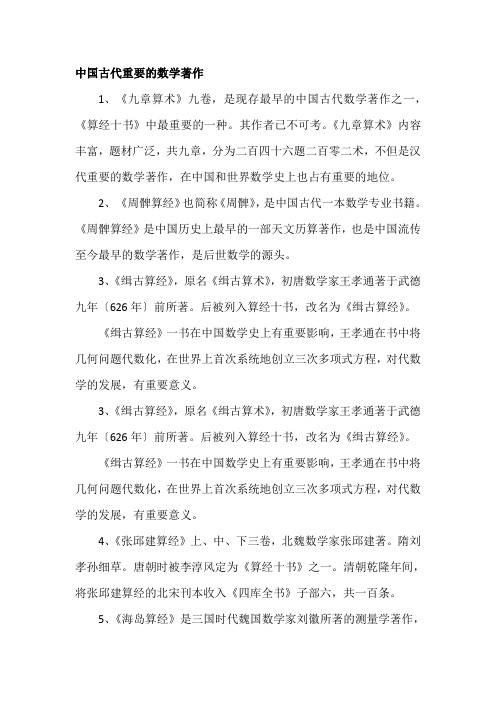 中国古代重要的数学著作

1、《九章算术》九卷，是现存最早的中国古代数学著作之一，《算经十书》中最重要的一种。其作者已不可考。《九章算术》内容丰富，题材广泛，共九章，分为二百四十六题二百零二术，不但是汉代重要的数学著作，在中国和世界数学史上也占有重要的地位。

2、《周髀算经》也简称《周髀》，是中国古代一本数学专业书籍。《周髀算经》是中国历史上最早的一部天文历算著作，也是中国流传至今最早的数学著作，是后世数学的源头。

3、《缉古算经》，原名《缉古算术》，初唐数学家王孝通著于武德九年〔626年〕前所著。后被列入算经十书，改名为《缉古算经》。

《缉古算经》一书在中国数学史上有重要影响，王孝通在书中将几何问题代数化，在世界上首次系统地创立三次多项式方程，对代数学的发展，有重要意义。

3、《缉古算经》，原名《缉古算术》，初唐数学家王孝通著于武德九年〔626年〕前所著。后被列入算经十书，改名为《缉古算经》。

《缉古算经》一书在中国数学史上有重要影响，王孝通在书中将几何问题代数化，在世界上首次系统地创立三次多项式方程，对代数学的发展，有重要意义。

4、《张邱建算经》上、中、下三卷，北魏数学家张邱建著。隋刘孝孙细草。唐朝时被李淳风定为《算经十书》之一。清朝乾隆年间，将张邱建算经的北宋刊本收入《四库全书》子部六，共一百条。

5、《海岛算经》是三国时代魏国数学家刘徽所著的测量学著作，